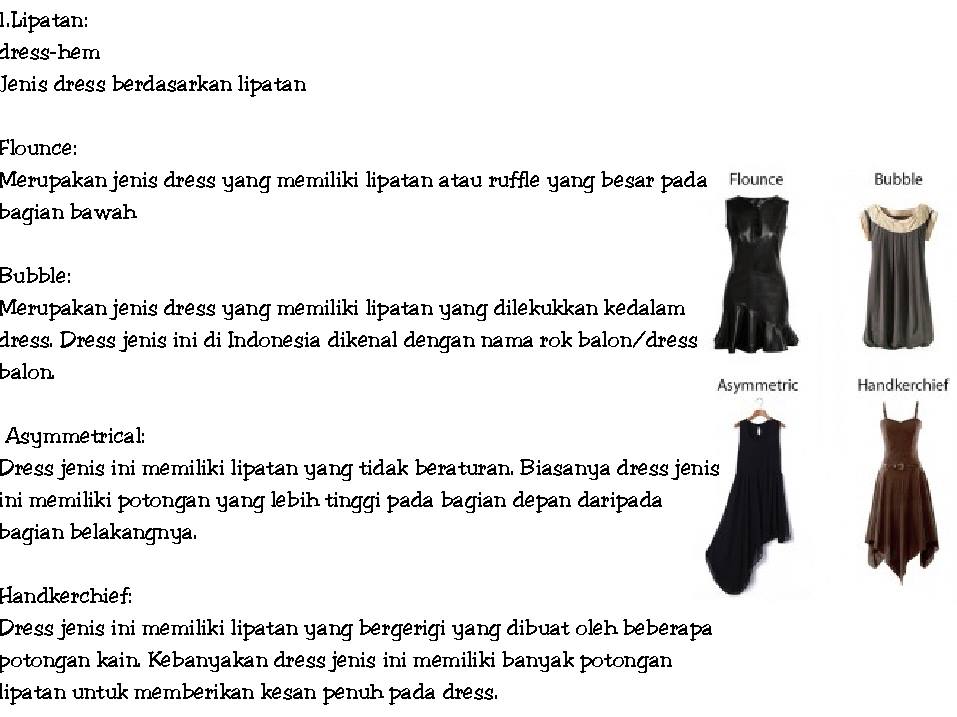 1.Lipatan:
dress-hem
Jenis dress berdasarkan lipatan

Flounce:
Merupakan jenis dress yang memiliki lipatan atau ruffle yang besar pada bagian bawah

Bubble:
Merupakan jenis dress yang memiliki lipatan yang dilekukkan kedalam dress. Dress jenis ini di Indonesia dikenal dengan nama rok balon/dress balon.

Asymmetrical:
Dress jenis ini memiliki lipatan yang tidak beraturan. Biasanya dress jenis ini memiliki potongan yang lebih tinggi pada bagian depan daripada bagian belakangnya.

Handkerchief:
Dress jenis ini memiliki lipatan yang bergerigi yang dibuat oleh beberapa potongan kain. Kebanyakan dress jenis ini memiliki banyak potongan lipatan untuk memberikan kesan penuh pada dress.

Flounce
Bubble
Asymmetric
Handkerchief